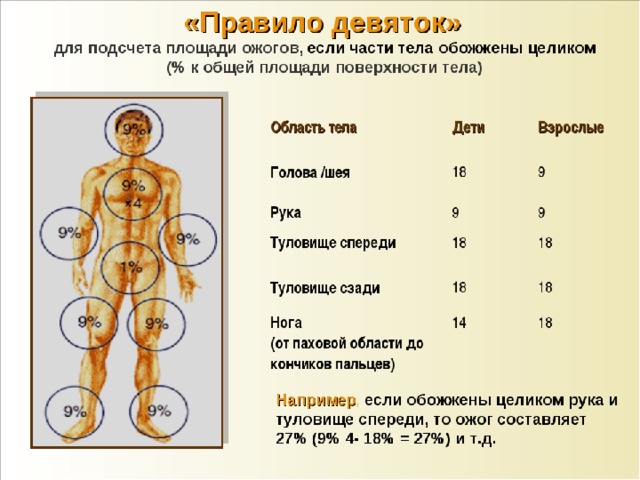 «Правило девяток»
для подсчета площади ожогов, если части тела обожжены целиком
(% к общей площади поверхности тела)

9%
9%
×4
9%
9%
1%
9%
9%
9%
9%

| Область тела | Дети | Взрослые |
|---|---|---|
| Голова /шея | 18 | 9 |
| Рука | 9 | 9 |
| Туловище спереди | 18 | 18 |
| Туловище сзади | 18 | 18 |
| Нога (от паховой области до кончиков пальцев) | 14 | 18 |

Например, если обожжены целиком рука и туловище спереди, то ожог составляет 27% (9% 4- 18% = 27%) и т.д.